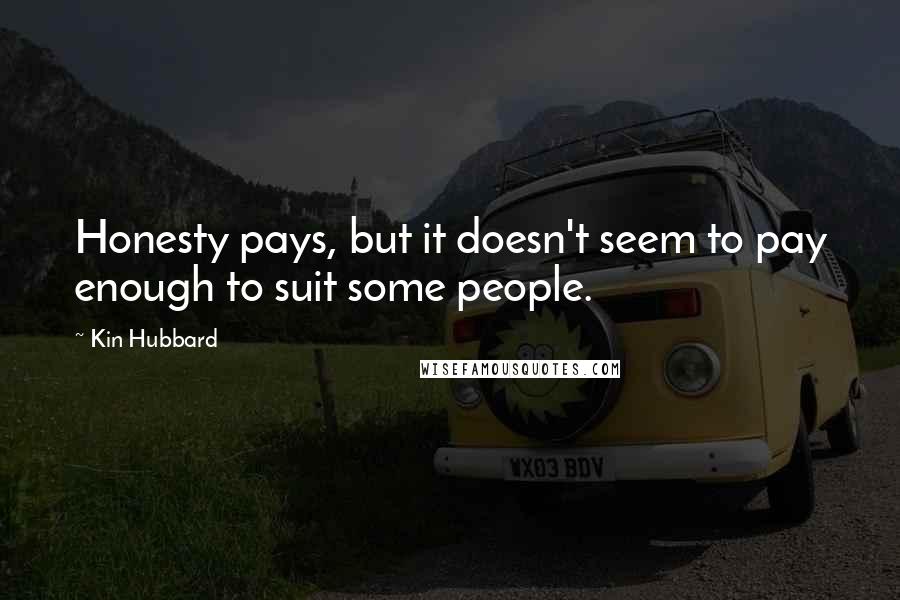 Honesty pays, but it doesn't seem to pay enough to suit some people.

~ Kin Hubbard

WISEFAMOUSQUOTES.COM

WX03 BDV